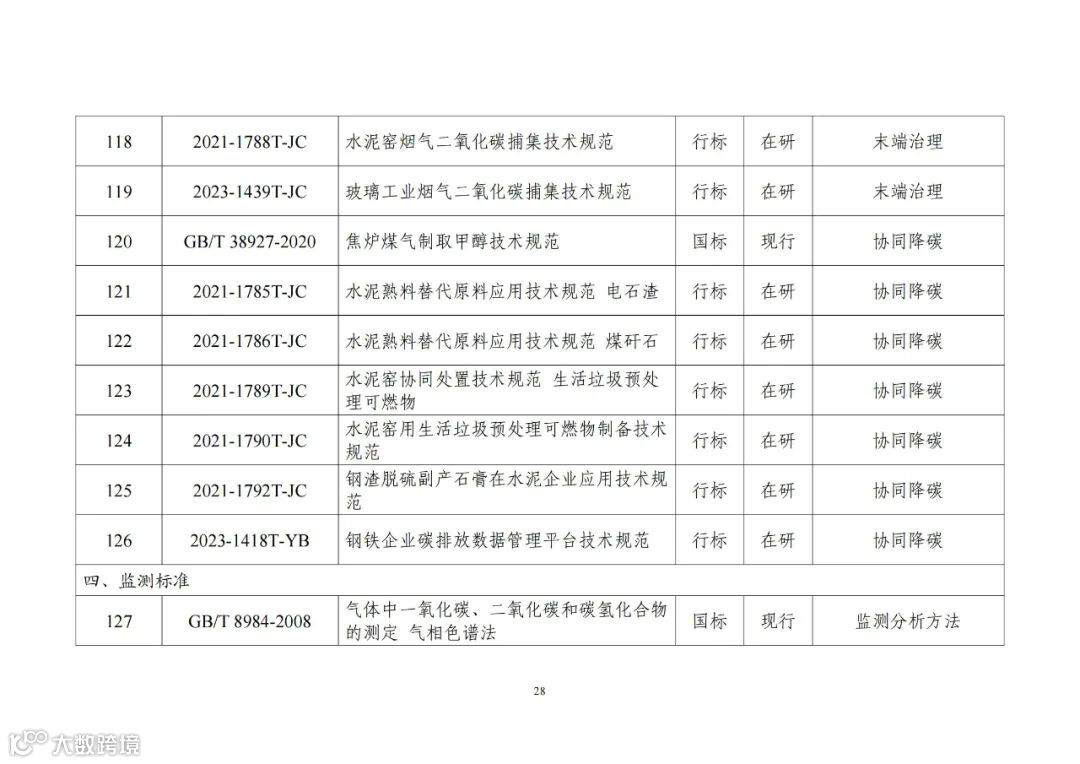 | 118 | 2021-1788T-JC | 水泥窑烟气二氧化碳捕集技术规范 | 行标 | 在研 | 末端治理 |
|---|---|---|---|---|---|
| 119 | 2023-1439T-JC | 玻璃工业烟气二氧化碳捕集技术规范 | 行标 | 在研 | 末端治理 |
| 120 | GB/T 38927-2020 | 焦炉煤气制取甲醇技术规范 | 国标 | 现行 | 协同降碳 |
| 121 | 2021-1785T-JC | 水泥熟料替代原料应用技术规范 电石渣 | 行标 | 在研 | 协同降碳 |
| 122 | 2021-1786T-JC | 水泥熟料替代原料应用技术规范 煤矸石 | 行标 | 在研 | 协同降碳 |
| 123 | 2021-1789T-JC | 水泥窑协同处置技术规范 生活垃圾预处理可燃物 | 行标 | 在研 | 协同降碳 |
| 124 | 2021-1790T-JC | 水泥窑用生活垃圾预处理可燃物制备技术规范 | 行标 | 在研 | 协同降碳 |
| 125 | 2021-1792T-JC | 钢渣脱硫副产石膏在水泥企业应用技术规范 | 行标 | 在研 | 协同降碳 |
| 126 | 2023-1418T-YB | 钢铁企业碳排放数据管理平台技术规范 | 行标 | 在研 | 协同降碳 |
| 四、监测标准 | | | | | |
| 127 | GB/T 8984-2008 | 气体中一氧化碳、二氧化碳和碳氢化合物的测定 气相色谱法 | 国标 | 现行 | 监测分析方法 |

28

大数跨境